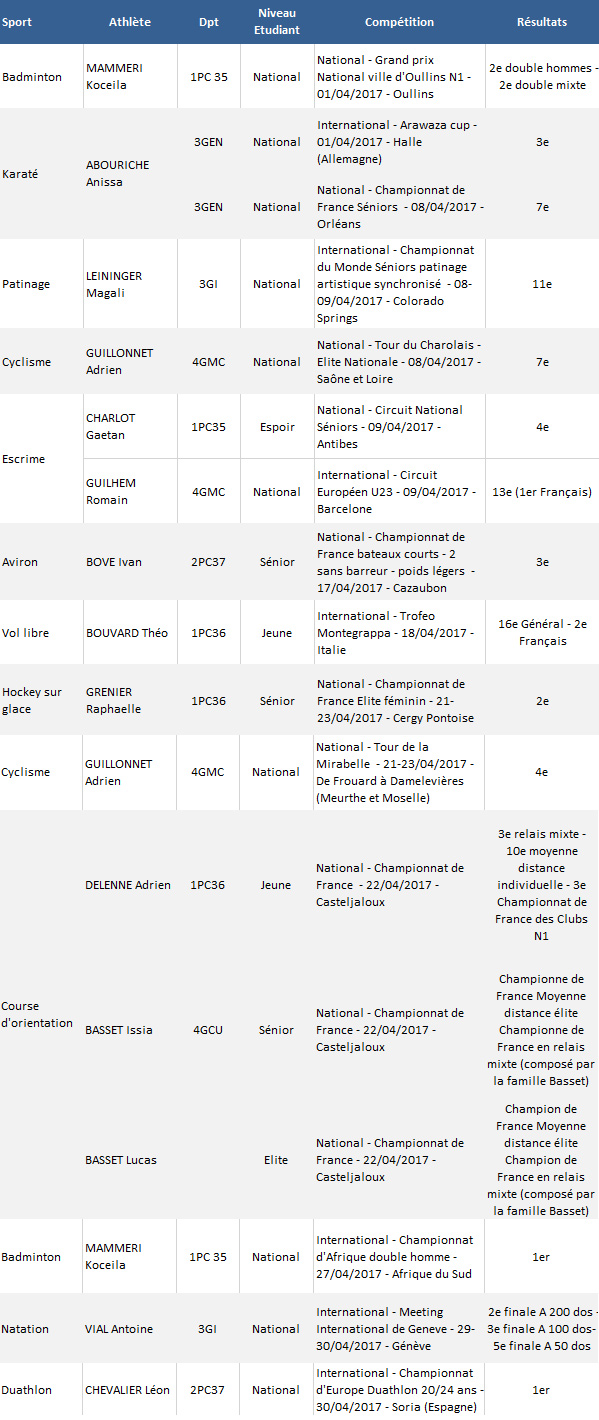 | Sport | Athlète | Dpt | Niveau Etudiant | Compétition | Résultats |
|---|---|---|---|---|---|
| Badminton | MAMMERI Koceila | 1PC 35 | National | National - Grand prix National ville d'Oullins N1 - 01/04/2017 - Oullins | 2e double hommes - 2e double mixte |
| Karaté | ABOURICHE Anissa | 3GEN | National | International - Arawaza cup - 01/04/2017 - Halle (Allemagne) | 3e |
| | | 3GEN | National | National - Championnat de France Séniors - 08/04/2017 - Orléans | 7e |
| Patinage | LEININGER Magali | 3GI | National | International - Championnat du Monde Séniors patinage artistique synchronisé - 08-09/04/2017 - Colorado Springs | 11e |
| Cyclisme | GUILLONNET Adrien | 4GMC | National | National - Tour du Charolais - Elite Nationale - 08/04/2017 - Saône et Loire | 7e |
| Escrime | CHARLOT Gaetan | 1PC35 | Espoir | National - Circuit National Séniors - 09/04/2017 - Antibes | 4e |
| | GUILHEM Romain | 4GMC | National | International - Circuit Européen U23 - 09/04/2017 - Barcelone | 13e (1er Français) |
| Aviron | BOVE Ivan | 2PC37 | Sénior | National - Championnat de France bateaux courts - 2 sans barreur - poids légers - 17/04/2017 - Cazaubon | 3e |
| Vol libre | BOUVARD Théo | 1PC36 | Jeune | International - Trofeo Montegrappa - 18/04/2017 - Italie | 16e Général - 2e Français |
| Hockey sur glace | GRENIER Raphaelle | 1PC36 | Sénior | National - Championnat de France Elite féminin - 21-23/04/2017 - Cergy Pontoise | 2e |
| Cyclisme | GUILLONNET Adrien | 4GMC | National | National - Tour de la Mirabelle - 21-23/04/2017 - De Frouard à Damelevières (Meurthe et Moselle) | 4e |
| Course d'orientation | DELENNE Adrien | 1PC36 | Jeune | National - Championnat de France - 22/04/2017 - Casteljaloux | 3e relais mixte - 10e moyenne distance individuelle - 3e Championnat de France des Clubs N1 |
| | BASSET Issia | 4GCU | Sénior | National - Championnat de France - 22/04/2017 - Casteljaloux | Championne de France Moyenne distance élite Championne de France en relais mixte (composé par la famille Basset) |
| | BASSET Lucas | | Elite | National - Championnat de France - 22/04/2017 - Casteljaloux | Champion de France Moyenne distance élite Champion de France en relais mixte (composé par la famille Basset) |
| Badminton | MAMMERI Koceila | 1PC 35 | National | International - Championnat d'Afrique double homme - 27/04/2017 - Afrique du Sud | 1er |
| Natation | VIAL Antoine | 3GI | National | International - Meeting International de Geneve - 29-30/04/2017 - Génève | 2e finale A 200 dos - 3e finale A 100 dos- 5e finale A 50 dos |
| Duathlon | CHEVALIER Léon | 2PC37 | National | International - Championnat d'Europe Duathlon 20/24 ans - 30/04/2017 - Soria (Espagne) | 1er |